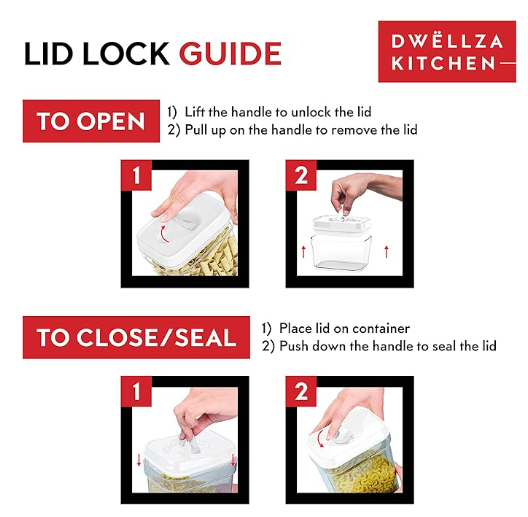 LID LOCK GUIDE

DWËLLZA KITCHEN

TO OPEN

1) Lift the handle to unlock the lid
2) Pull up on the handle to remove the lid

1

2

TO CLOSE/SEAL

1) Place lid on container
2) Push down the handle to seal the lid

1

2